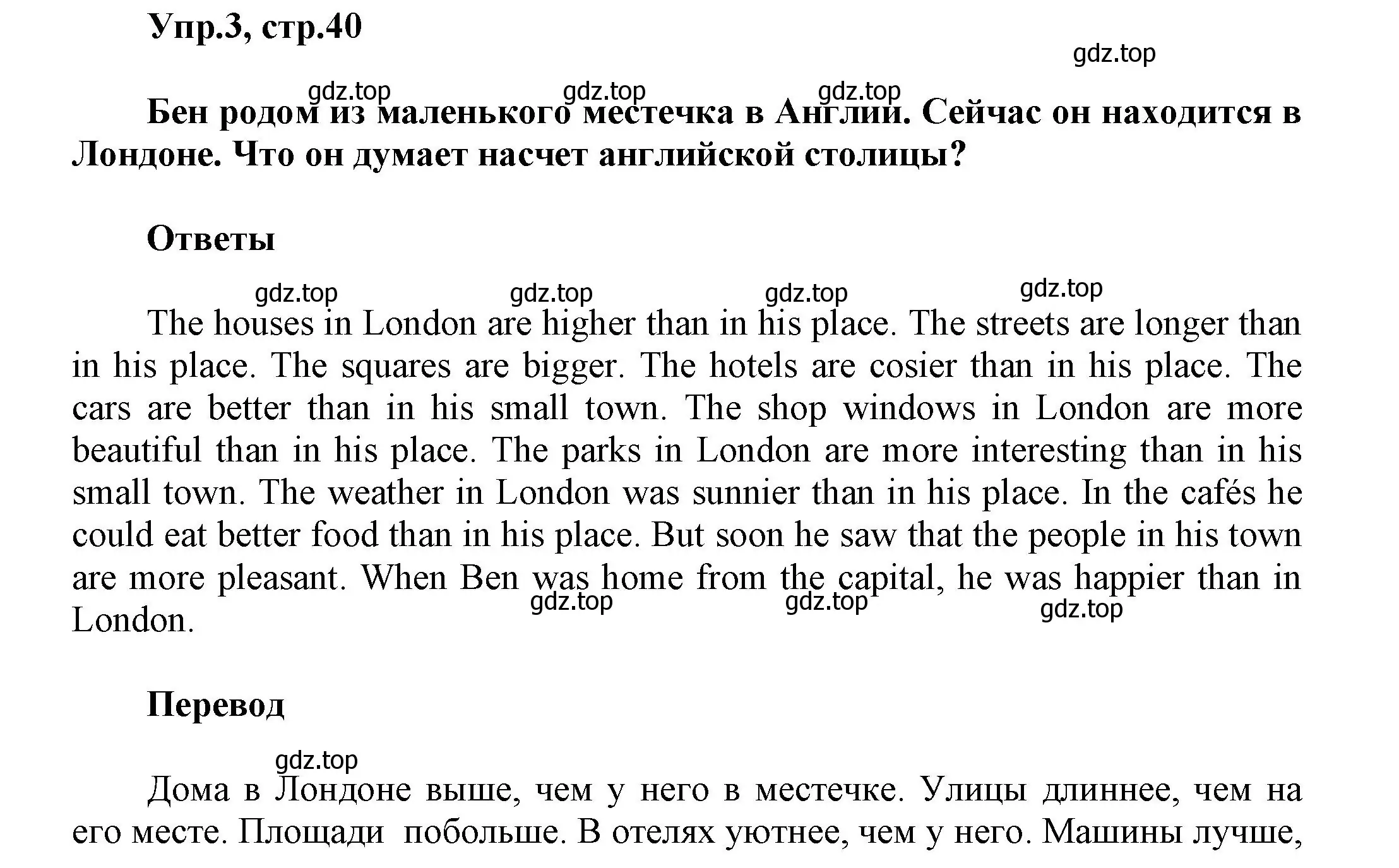 Упр.3, стр.40

gdz.top

gdz.top gdz.top gdz.top

Бен родом из маленького местечка в Англии. Сейчас он находится в Лондоне. Что он думает насчет английской столицы?

Ответы

gdz.top gdz.top gdz.top gdz.top

The houses in London are higher than in his place. The streets are longer than in his place. The squares are bigger. The hotels are cosier than in his place. The cars are better than in his small town. The shop windows in London are more beautiful than in his place. The parks in London are more interesting than in his small town. The weather in London was sunnier than in his place. In the cafés he could eat better food than in his place. But soon he saw that the people in his town are more pleasant. When Ben was home from the capital, he was happier than in London.

gdz.top gdz.top gdz.top

Перевод

gdz.top

Дома в Лондоне выше, чем у него в местечке. Улицы длиннее, чем на его месте. Площади побольше. В отелях уютнее, чем у него. Машины лучше,